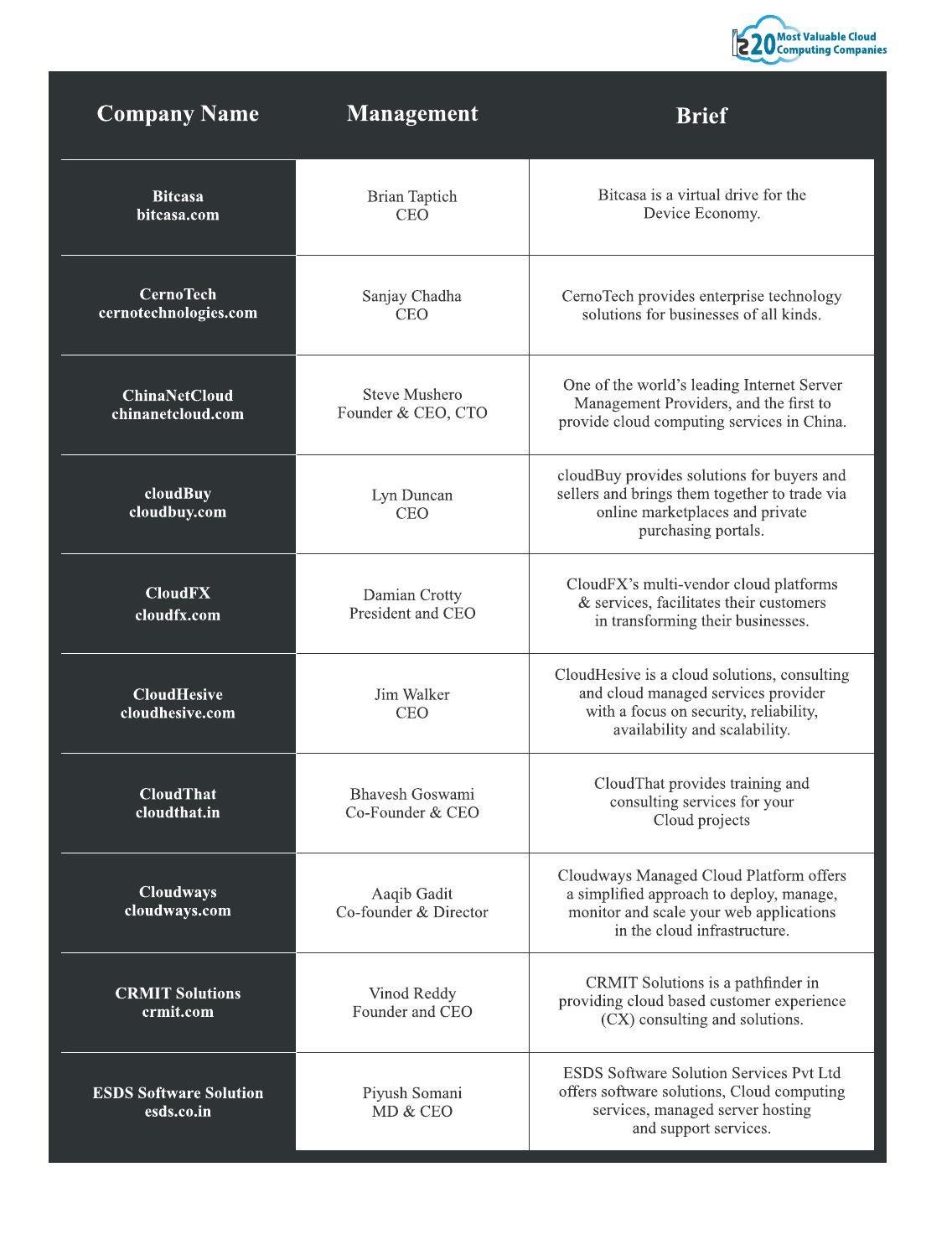 20 Most Valuable Cloud Computing Companies

| Company Name | Management | Brief |
|---|---|---|
| Bitcasa bitcasa.com | Brian Taptich CEO | Bitcasa is a virtual drive for the Device Economy. |
| CernoTech cernotechnologies.com | Sanjay Chadha CEO | CernoTech provides enterprise technology solutions for businesses of all kinds. |
| ChinaNetCloud chinanetcloud.com | Steve Mushero Founder & CEO, CTO | One of the world's leading Internet Server Management Providers, and the first to provide cloud computing services in China. |
| cloudBuy cloudbuy.com | Lyn Duncan CEO | cloudBuy provides solutions for buyers and sellers and brings them together to trade via online marketplaces and private purchasing portals. |
| CloudFX cloudfx.com | Damian Crotty President and CEO | CloudFX's multi-vendor cloud platforms & services, facilitates their customers in transforming their businesses. |
| CloudHesive cloudhesive.com | Jim Walker CEO | CloudHesive is a cloud solutions, consulting and cloud managed services provider with a focus on security, reliability, availability and scalability. |
| CloudThat cloudthat.in | Bhavesh Goswami Co-Founder & CEO | CloudThat provides training and consulting services for your Cloud projects |
| Cloudways cloudways.com | Aaqib Gadit Co-founder & Director | Cloudways Managed Cloud Platform offers a simplified approach to deploy, manage, monitor and scale your web applications in the cloud infrastructure. |
| CRMIT Solutions crmit.com | Vinod Reddy Founder and CEO | CRMIT Solutions is a pathfinder in providing cloud based customer experience (CX) consulting and solutions. |
| ESDS Software Solution esds.co.in | Piyush Somani MD & CEO | ESDS Software Solution Services Pvt Ltd offers software solutions, Cloud computing services, managed server hosting and support services. |